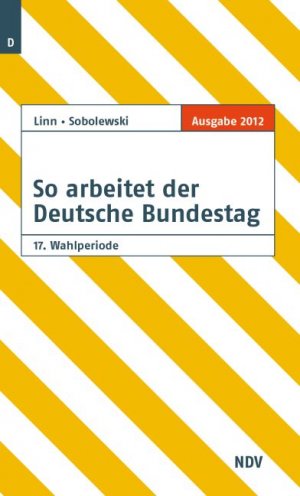 D

Linn • Sobolewski

Ausgabe 2012

So arbeitet der Deutsche Bundestag

17. Wahlperiode

NDV